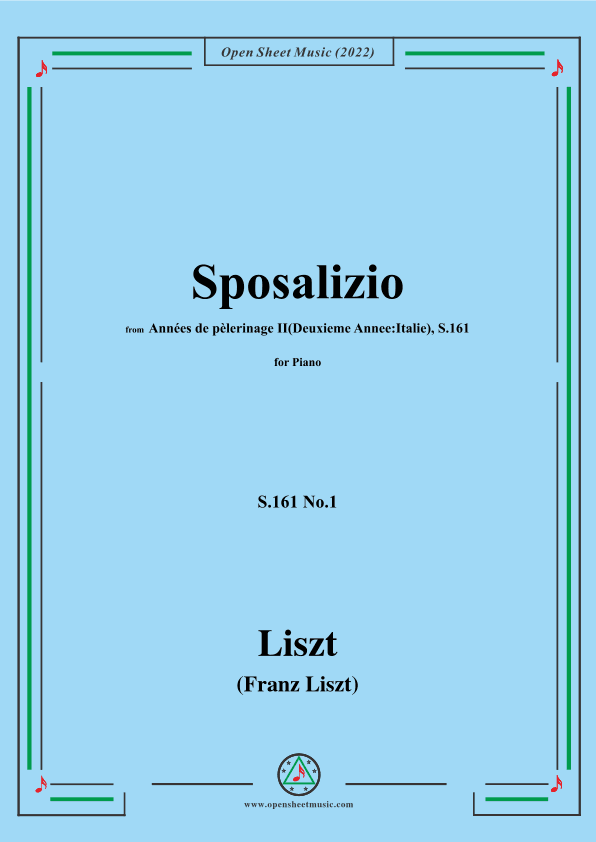 Open Sheet Music (2022)

Sposalizio

from Années de pèlerinage II(Deuxieme Annee:Italie), S.161

for Piano

S.161 No.1

Liszt

(Franz Liszt)

www.opensheetmusic.com